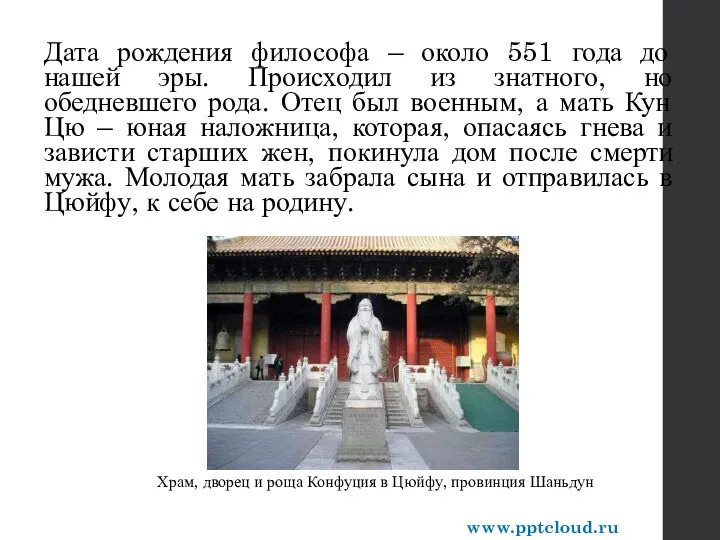 Дата рождения философа – около 551 года до нашей эры. Происходил из знатного, но обедневшего рода. Отец был военным, а мать Кун Цю – юная наложница, которая, опасаясь гнева и зависти старших жен, покинула дом после смерти мужа. Молодая мать забрала сына и отправилась в Цюйфу, к себе на родину.

Храм, дворец и роща Конфуция в Цюйфу, провинция Шаньдун

www.pptcloud.ru